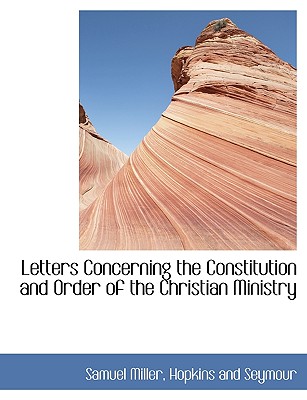 Letters Concerning the Constitution and Order of the Christian Ministry

Samuel Miller, Hopkins and Seymour